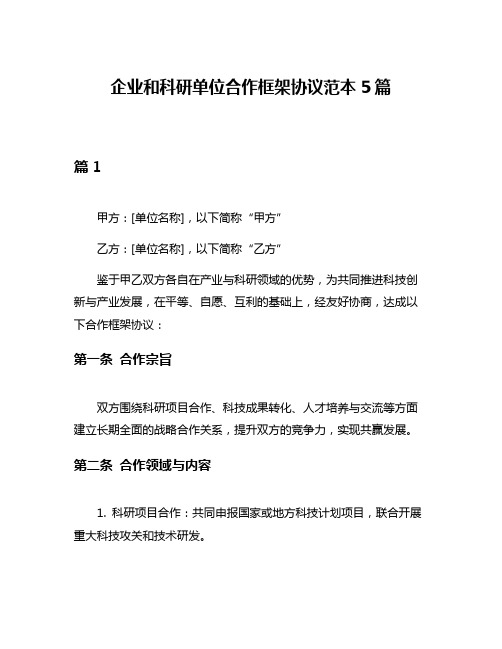 企业和科研单位合作框架协议范本 5 篇

篇 1

甲方：[单位名称]，以下简称“甲方”

乙方：[单位名称]，以下简称“乙方”

鉴于甲乙双方各自在产业与科研领域的优势，为共同推进科技创新与产业发展，在平等、自愿、互利的基础上，经友好协商，达成以下合作框架协议：

第一条 合作宗旨

双方围绕科研项目合作、科技成果转化、人才培养与交流等方面建立长期全面的战略合作关系，提升双方的竞争力，实现共赢发展。

第二条 合作领域与内容

1. 科研项目合作：共同申报国家或地方科技计划项目，联合开展重大科技攻关和技术研发。